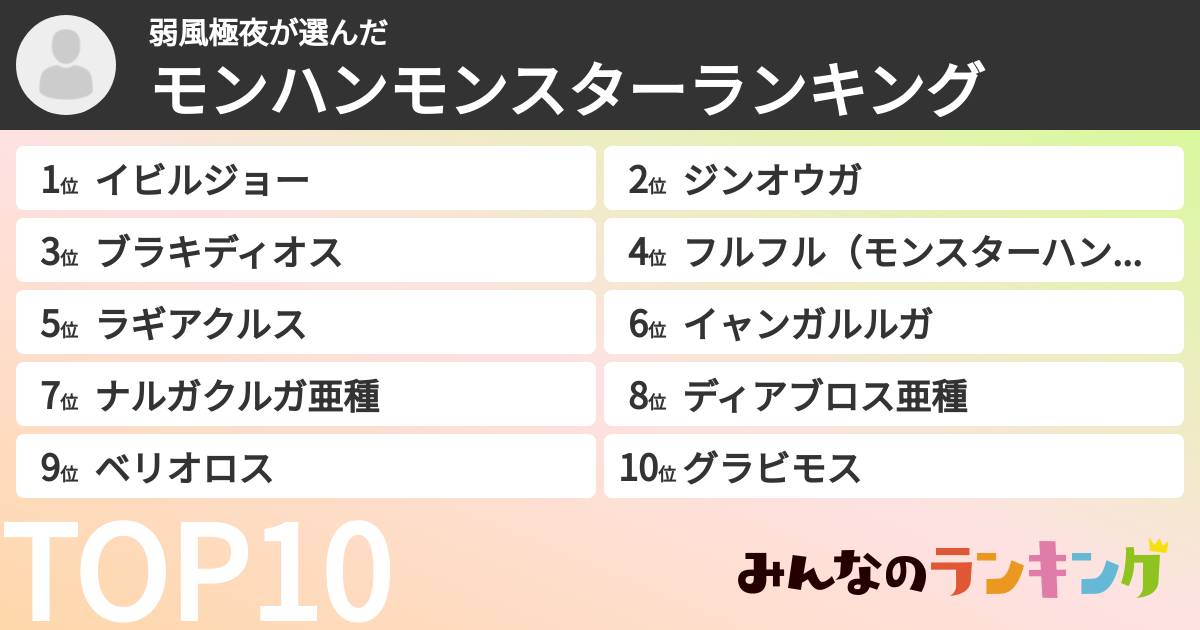 弱風極夜が選んだ
モンハンモンスターランキング

1位 イビルジョー

2位 ジンオウガ

3位 ブラキディオス

4位 フルフル（モンスターハン...

5位 ラギアクルス

6位 イャンガルルガ

7位 ナルガクルガ亜種

8位 ディアブロス亜種

9位 ベリオロス

10位 グラビモス

TOP10

みんなのランキング